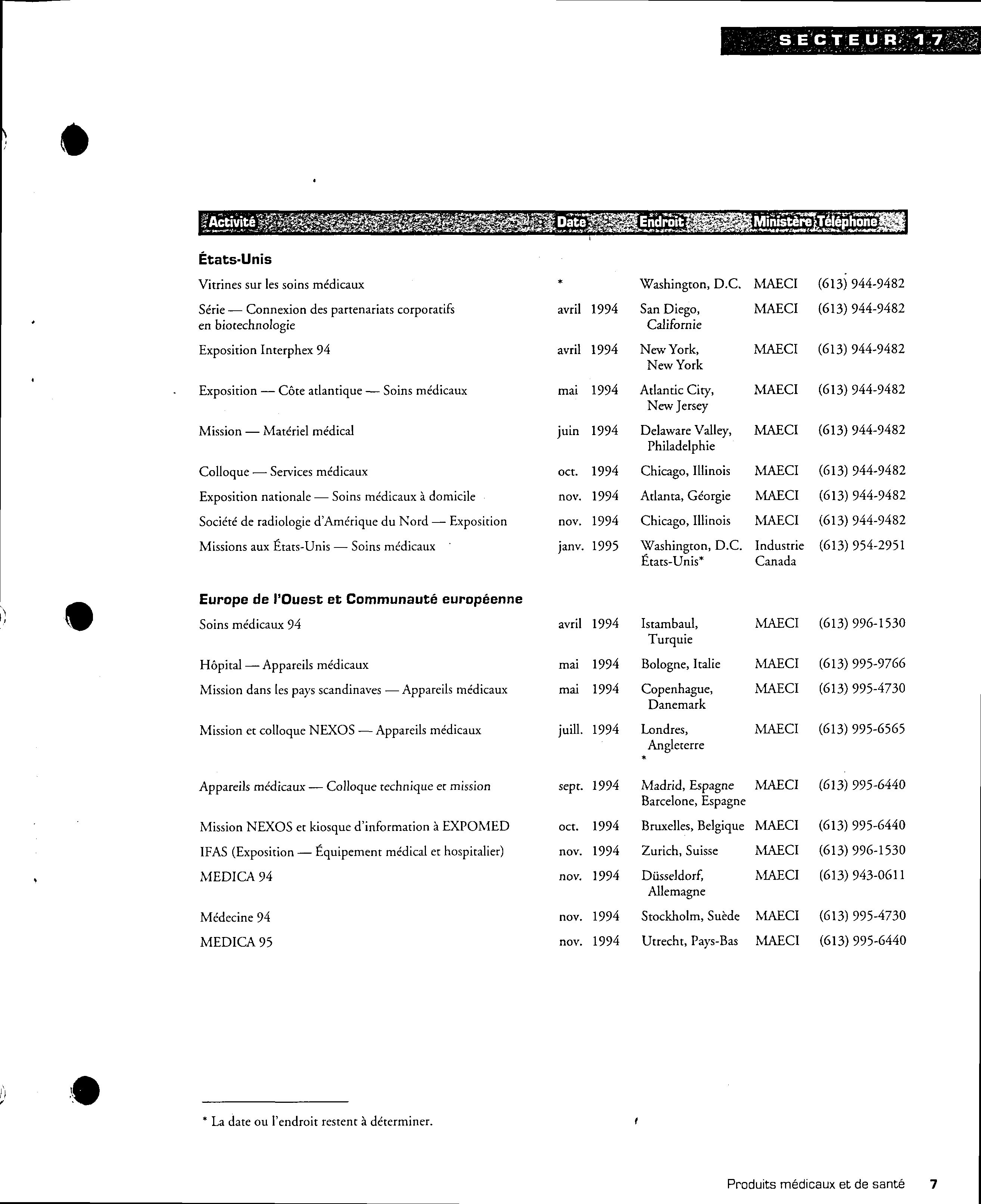 SECTEUR 17

| Activité | Date | Endroit | Ministère | Téléphone |
|---|---|---|---|---|
| **États-Unis** | | | | |
| Vitrines sur les soins médicaux | * | Washington, D.C. | MAECI | (613) 944-9482 |
| Série — Connexion des partenariats corporatifs en biotechnologie | avril 1994 | San Diego, Californie | MAECI | (613) 944-9482 |
| Exposition Interphex 94 | avril 1994 | New York, New York | MAECI | (613) 944-9482 |
| Exposition — Côte atlantique — Soins médicaux | mai 1994 | Atlantic City, New Jersey | MAECI | (613) 944-9482 |
| Mission — Matériel médical | juin 1994 | Delaware Valley, Philadelphie | MAECI | (613) 944-9482 |
| Colloque — Services médicaux | oct. 1994 | Chicago, Illinois | MAECI | (613) 944-9482 |
| Exposition nationale — Soins médicaux à domicile | nov. 1994 | Atlanta, Géorgie | MAECI | (613) 944-9482 |
| Société de radiologie d'Amérique du Nord — Exposition | nov. 1994 | Chicago, Illinois | MAECI | (613) 944-9482 |
| Missions aux États-Unis — Soins médicaux | janv. 1995 | Washington, D.C. États-Unis* | Industrie Canada | (613) 954-2951 |
| **Europe de l'Ouest et Communauté européenne** | | | | |
| Soins médicaux 94 | avril 1994 | Istambaul, Turquie | MAECI | (613) 996-1530 |
| Hôpital — Appareils médicaux | mai 1994 | Bologne, Italie | MAECI | (613) 995-9766 |
| Mission dans les pays scandinaves — Appareils médicaux | mai 1994 | Copenhague, Danemark | MAECI | (613) 995-4730 |
| Mission et colloque NEXOS — Appareils médicaux | juill. 1994 | Londres, Angleterre * | MAECI | (613) 995-6565 |
| Appareils médicaux — Colloque technique et mission | sept. 1994 | Madrid, Espagne Barcelone, Espagne | MAECI | (613) 995-6440 |
| Mission NEXOS et kiosque d'information à EXPOMED | oct. 1994 | Bruxelles, Belgique | MAECI | (613) 995-6440 |
| IFAS (Exposition — Équipement médical et hospitalier) | nov. 1994 | Zurich, Suisse | MAECI | (613) 996-1530 |
| MEDICA 94 | nov. 1994 | Düsseldorf, Allemagne | MAECI | (613) 943-0611 |
| Médecine 94 | nov. 1994 | Stockholm, Suède | MAECI | (613) 995-4730 |
| MEDICA 95 | nov. 1994 | Utrecht, Pays-Bas | MAECI | (613) 995-6440 |

* La date ou l'endroit restent à déterminer.

Produits médicaux et de santé 7